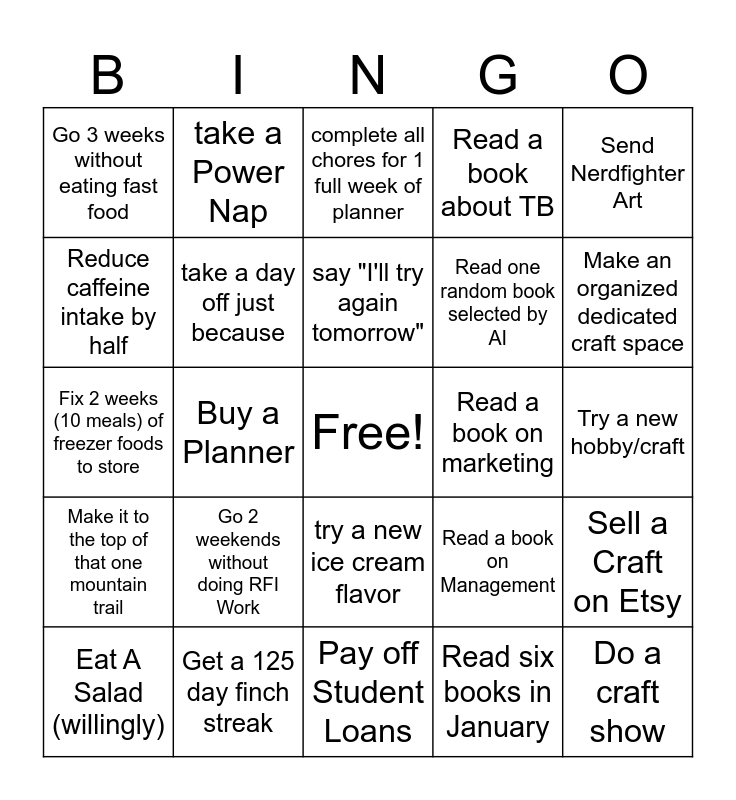 | B | I | N | G | O |
|---|---|---|---|---|
| Go 3 weeks without eating fast food | take a Power Nap | complete all chores for 1 full week of planner | Read a book about TB | Send Nerdfighter Art |
| Reduce caffeine intake by half | take a day off just because | say "I'll try again tomorrow" | Read one random book selected by AI | Make an organized dedicated craft space |
| Fix 2 weeks (10 meals) of freezer foods to store | Buy a Planner | Free! | Read a book on marketing | Try a new hobby/craft |
| Make it to the top of that one mountain trail | Go 2 weekends without doing RFI Work | try a new ice cream flavor | Read a book on Management | Sell a Craft on Etsy |
| Eat A Salad (willingly) | Get a 125 day finch streak | Pay off Student Loans | Read six books in January | Do a craft show |